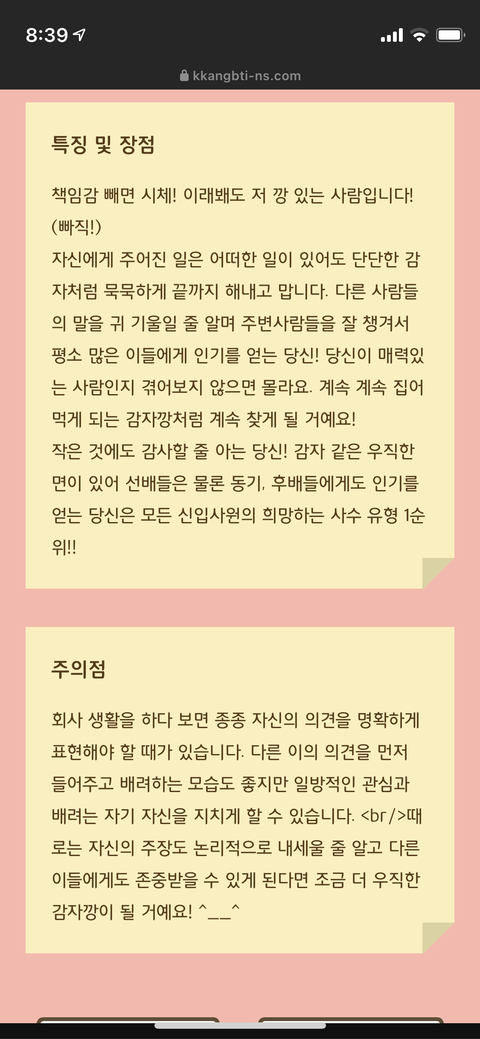 8:39

kkangbti-ns.com

특징 및 장점

책임감 빼면 시체! 이래봬도 저 깡 있는 사람입니다! (빠직!)
자신에게 주어진 일은 어떠한 일이 있어도 단단한 감자처럼 묵묵하게 끝까지 해내고 맙니다. 다른 사람들의 말을 귀 기울일 줄 알며 주변사람들을 잘 챙겨서 평소 많은 이들에게 인기를 얻는 당신! 당신이 매력있는 사람인지 겪어보지 않으면 몰라요. 계속 계속 집어먹게 되는 감자깡처럼 계속 찾게 될 거예요!
작은 것에도 감사할 줄 아는 당신! 감자 같은 우직한 면이 있어 선배들은 물론 동기, 후배들에게도 인기를 얻는 당신은 모든 신입사원의 희망하는 사수 유형 1순위!!

주의점

회사 생활을 하다 보면 종종 자신의 의견을 명확하게 표현해야 할 때가 있습니다. 다른 이의 의견을 먼저 들어주고 배려하는 모습도 좋지만 일방적인 관심과 배려는 자기 자신을 지치게 할 수 있습니다. <br />때로는 자신의 주장도 논리적으로 내세울 줄 알고 다른 이들에게도 존중받을 수 있게 된다면 조금 더 우직한 감자깡이 될 거예요! ^__^